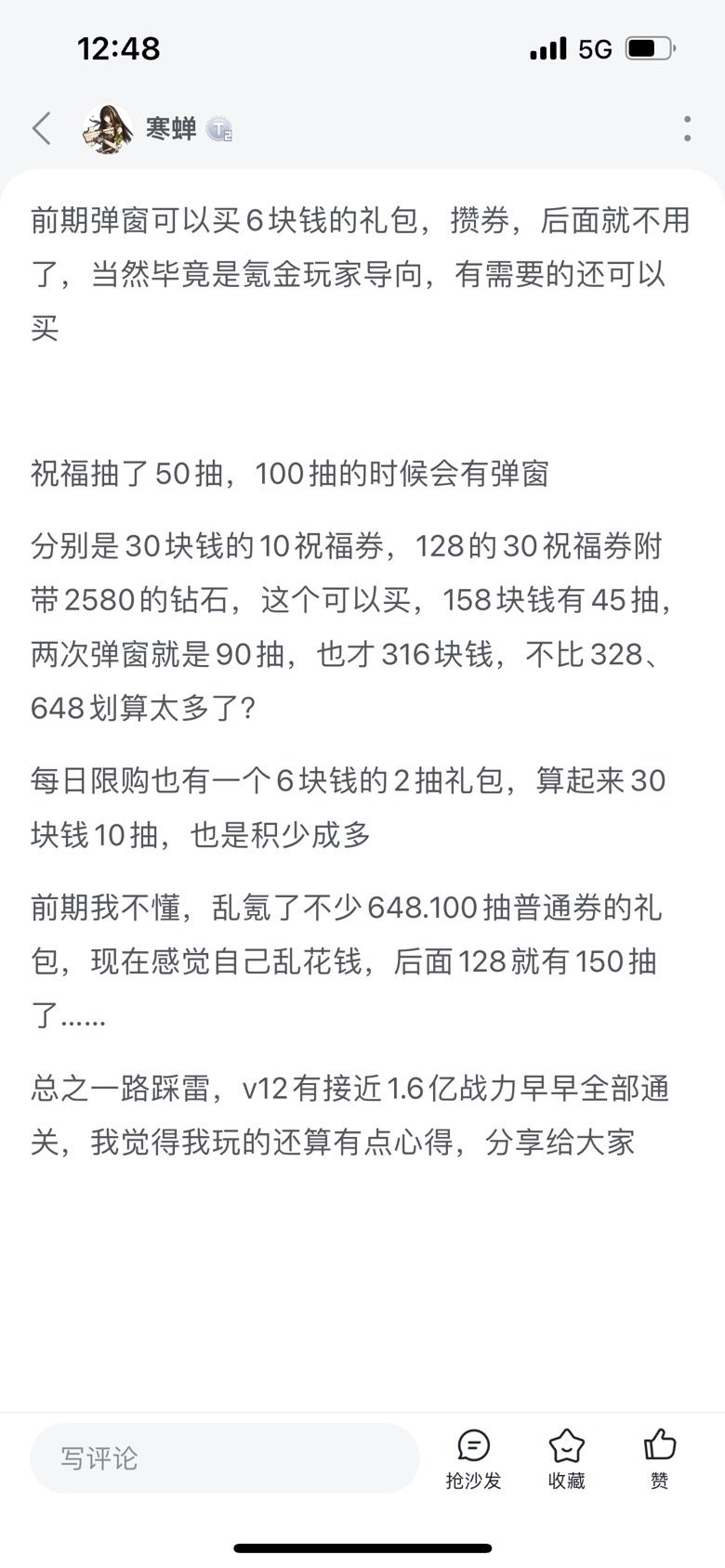 12:48

5G

寒蝉 T2

前期弹窗可以买6块钱的礼包，攒券，后面就不用了，当然毕竟是氪金玩家导向，有需要的还可以买

祝福抽了50抽，100抽的时候会有弹窗

分别是30块钱的10祝福券，128的30祝福券附带2580的钻石，这个可以买，158块钱有45抽，两次弹窗就是90抽，也才316块钱，不比328、648划算太多了？

每日限购也有一个6块钱的2抽礼包，算起来30块钱10抽，也是积少成多

前期我不懂，乱氪了不少648.100抽普通券的礼包，现在感觉自己乱花钱，后面128就有150抽了......

总之一路踩雷，v12有接近1.6亿战力早早全部通关，我觉得我玩的还算有点心得，分享给大家

写评论

抢沙发

收藏

赞